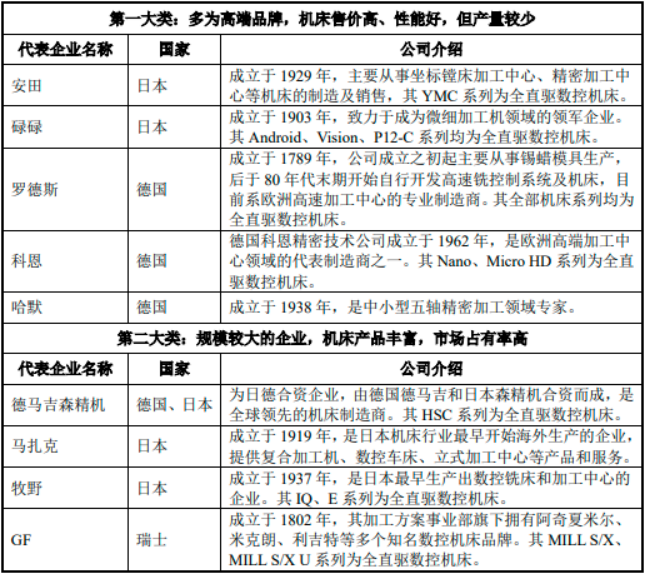 | 第一大类：多为高端品牌，机床售价高、性能好，但产量较少 | | |
|---|---|---|
| 代表企业名称 | 国家 | 公司介绍 |
| 安田 | 日本 | 成立于 1929 年，主要从事坐标镗床加工中心、精密加工中心等机床的制造及销售，其 YMC 系列为全直驱数控机床。 |
| 碌碌 | 日本 | 成立于 1903 年，致力于成为微细加工机领域的领军企业。其 Android、Vision、P12-C 系列均为全直驱数控机床。 |
| 罗德斯 | 德国 | 成立于 1789 年，公司成立之初起主要从事锡蜡模具生产，后于 80 年代末期开始自行开发高速铣控制系统及机床，目前系欧洲高速加工中心的专业制造商。其全部机床系列均为全直驱数控机床。 |
| 科恩 | 德国 | 德国科恩精密技术公司成立于 1962 年，是欧洲高端加工中心领域的代表制造商之一。其 Nano、Micro HD 系列为全直驱数控机床。 |
| 哈默 | 德国 | 成立于 1938 年，是中小型五轴精密加工领域专家。 |
| 第二大类：规模较大的企业，机床产品丰富，市场占有率高 | | |
| 代表企业名称 | 国家 | 公司介绍 |
| 德马吉森精机 | 德国、日本 | 为日德合资企业，由德国德马吉和日本森精机合资而成，是全球领先的机床制造商。其 HSC 系列为全直驱数控机床。 |
| 马扎克 | 日本 | 成立于 1919 年，是日本机床行业最早开始海外生产的企业，提供复合加工机、数控车床、立式加工中心等产品和服务。 |
| 牧野 | 日本 | 成立于 1937 年，是日本最早生产出数控铣床和加工中心的企业。其 IQ、E 系列为全直驱数控机床。 |
| GF | 瑞士 | 成立于 1802 年，其加工方案事业部旗下拥有阿奇夏米尔、米克朗、利吉特等多个知名数控机床品牌。其 MILL S/X、MILL S/X U 系列为全直驱数控机床。 |